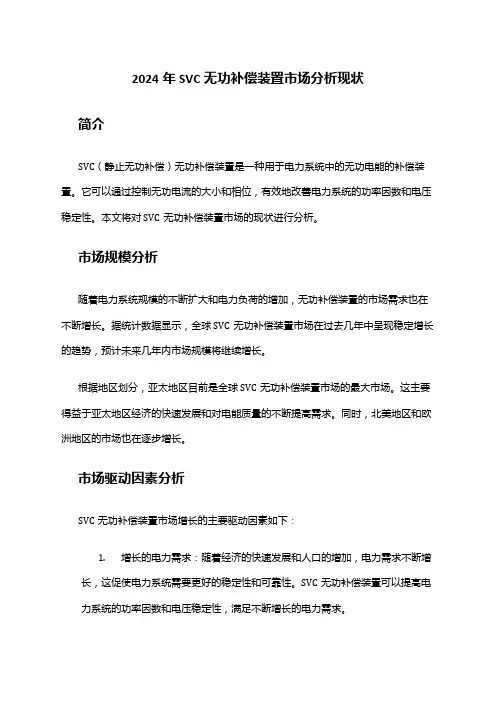 2024 年 SVC 无功补偿装置市场分析现状

简介

SVC（静止无功补偿）无功补偿装置是一种用于电力系统中的无功电能的补偿装置。它可以通过控制无功电流的大小和相位，有效地改善电力系统的功率因数和电压稳定性。本文将对 SVC 无功补偿装置市场的现状进行分析。

市场规模分析

随着电力系统规模的不断扩大和电力负荷的增加，无功补偿装置的市场需求也在不断增长。据统计数据显示，全球 SVC 无功补偿装置市场在过去几年中呈现稳定增长的趋势，预计未来几年内市场规模将继续增长。

根据地区划分，亚太地区目前是全球 SVC 无功补偿装置市场的最大市场。这主要得益于亚太地区经济的快速发展和对电能质量的不断提高需求。同时，北美地区和欧洲地区的市场也在逐步增长。

市场驱动因素分析

SVC 无功补偿装置市场增长的主要驱动因素如下：

1. 增长的电力需求：随着经济的快速发展和人口的增加，电力需求不断增长，这促使电力系统需要更好的稳定性和可靠性。SVC 无功补偿装置可以提高电力系统的功率因数和电压稳定性，满足不断增长的电力需求。